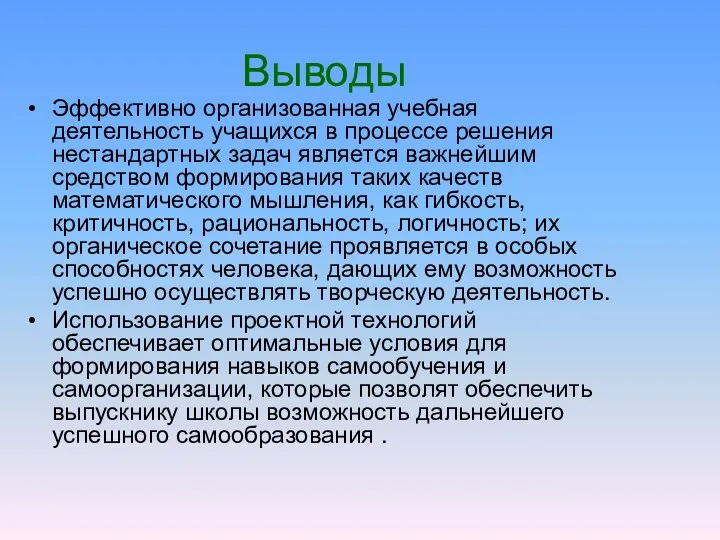 Выводы

• Эффективно организованная учебная деятельность учащихся в процессе решения нестандартных задач является важнейшим средством формирования таких качеств математического мышления, как гибкость, критичность, рациональность, логичность; их органическое сочетание проявляется в особых способностях человека, дающих ему возможность успешно осуществлять творческую деятельность.

• Использование проектной технологий обеспечивает оптимальные условия для формирования навыков самообучения и самоорганизации, которые позволят обеспечить выпускнику школы возможность дальнейшего успешного самообразования .